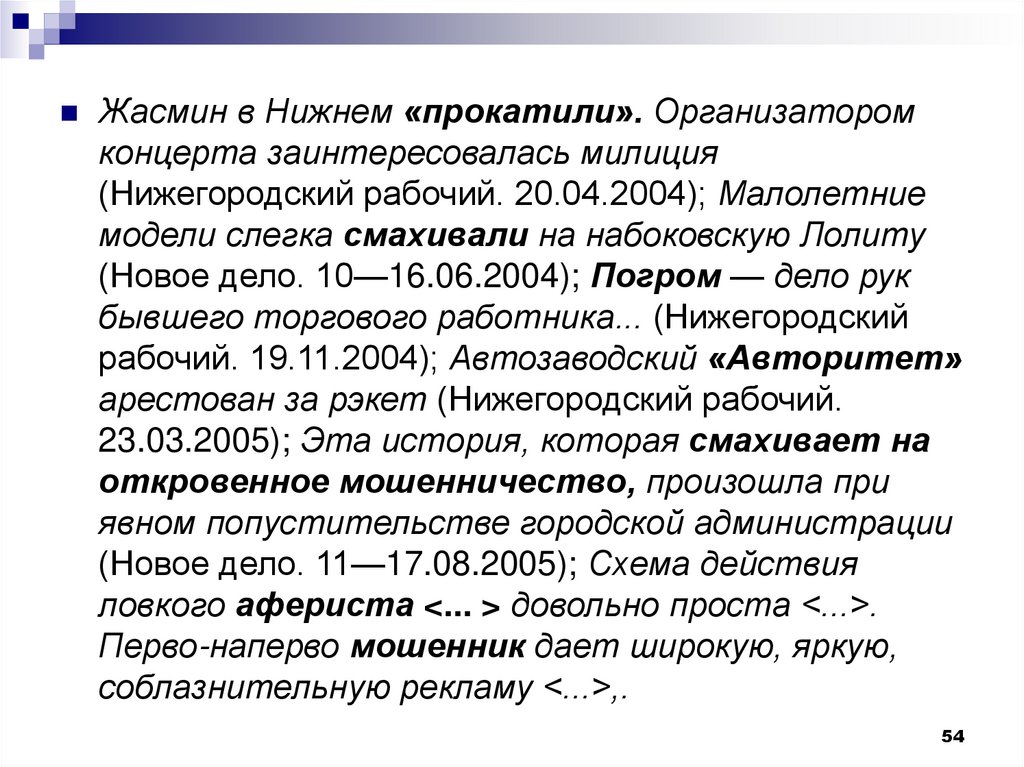 Жасмин в Нижнем «прокатили». Организатором концерта заинтересовалась милиция (Нижегородский рабочий. 20.04.2004); Малолетние модели слегка смахивали на набоковскую Лолиту (Новое дело. 10—16.06.2004); Погром — дело рук бывшего торгового работника... (Нижегородский рабочий. 19.11.2004); Автозаводский «Авторитет» арестован за рэкет (Нижегородский рабочий. 23.03.2005); Эта история, которая смахивает на откровенное мошенничество, произошла при явном попустительстве городской администрации (Новое дело. 11—17.08.2005); Схема действия ловкого афериста <... > довольно проста <...>. Перво-наперво мошенник дает широкую, яркую, соблазнительную рекламу <...>,.

54